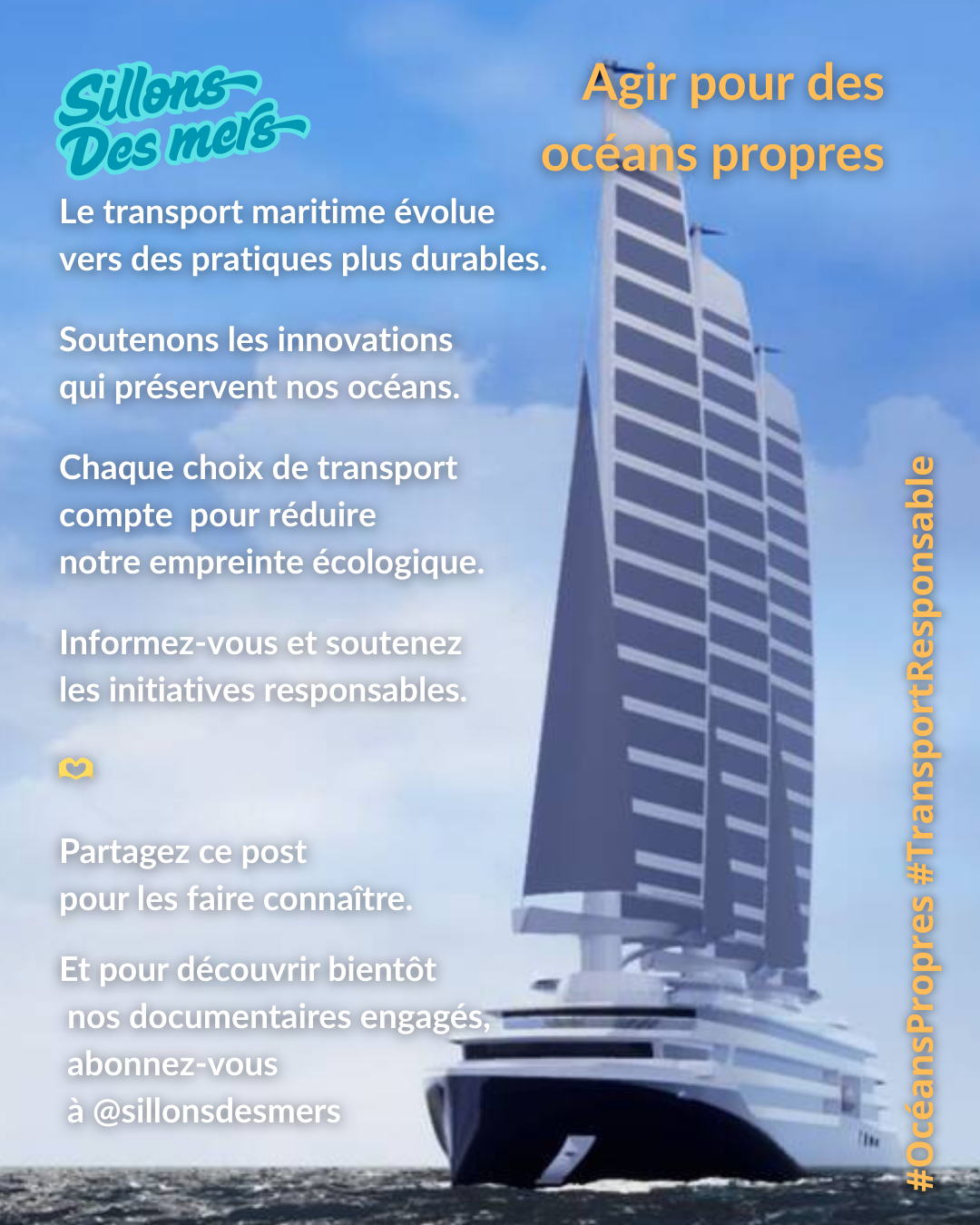 Sillons Des mers

Agir pour des océans propres

Le transport maritime évolue vers des pratiques plus durables.

Soutenons les innovations qui préservent nos océans.

Chaque choix de transport compte pour réduire notre empreinte écologique.

Informez-vous et soutenez les initiatives responsables.

Partagez ce post pour les faire connaître.

Et pour découvrir bientôt nos documentaires engagés, abonnez-vous à @sillonsdesmers

#OcéansPropres #TransportResponsable